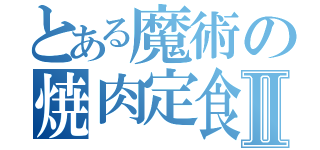 とある魔術の
焼肉定食Ⅱ